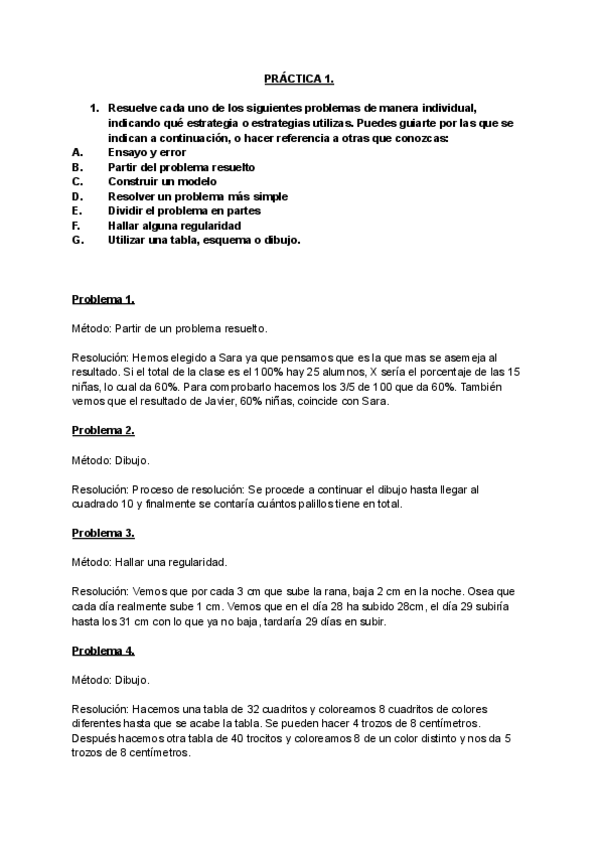 PRÁCTICA 1.

1. Resuelve cada uno de los siguientes problemas de manera individual, indicando qué estrategia o estrategias utilizas. Puedes guiarte por las que se indican a continuación, o hacer referencia a otras que conozcas:
A. Ensayo y error
B. Partir del problema resuelto
C. Construir un modelo
D. Resolver un problema más simple
E. Dividir el problema en partes
F. Hallar alguna regularidad
G. Utilizar una tabla, esquema o dibujo.

Problema 1.

Método: Partir de un problema resuelto.

Resolución: Hemos elegido a Sara ya que pensamos que es la que mas se asemeja al resultado. Si el total de la clase es el 100% hay 25 alumnos, X sería el porcentaje de las 15 niñas, lo cual da 60%. Para comprobarlo hacemos los 3/5 de 100 que da 60%. También vemos que el resultado de Javier, 60% niñas, coincide con Sara.

Problema 2.

Método: Dibujo.

Resolución: Proceso de resolución: Se procede a continuar el dibujo hasta llegar al cuadrado 10 y finalmente se contaría cuántos palillos tiene en total.

Problema 3.

Método: Hallar una regularidad.

Resolución: Vemos que por cada 3 cm que sube la rana, baja 2 cm en la noche. Osea que cada día realmente sube 1 cm. Vemos que en el día 28 ha subido 28cm, el día 29 subiría hasta los 31 cm con lo que ya no baja, tardaría 29 días en subir.

Problema 4.

Método: Dibujo.

Resolución: Hacemos una tabla de 32 cuadritos y coloreamos 8 cuadritos de colores diferentes hasta que se acabe la tabla. Se pueden hacer 4 trozos de 8 centímetros. Después hacemos otra tabla de 40 trocitos y coloreamos 8 de un color distinto y nos da 5 trozos de 8 centímetros.